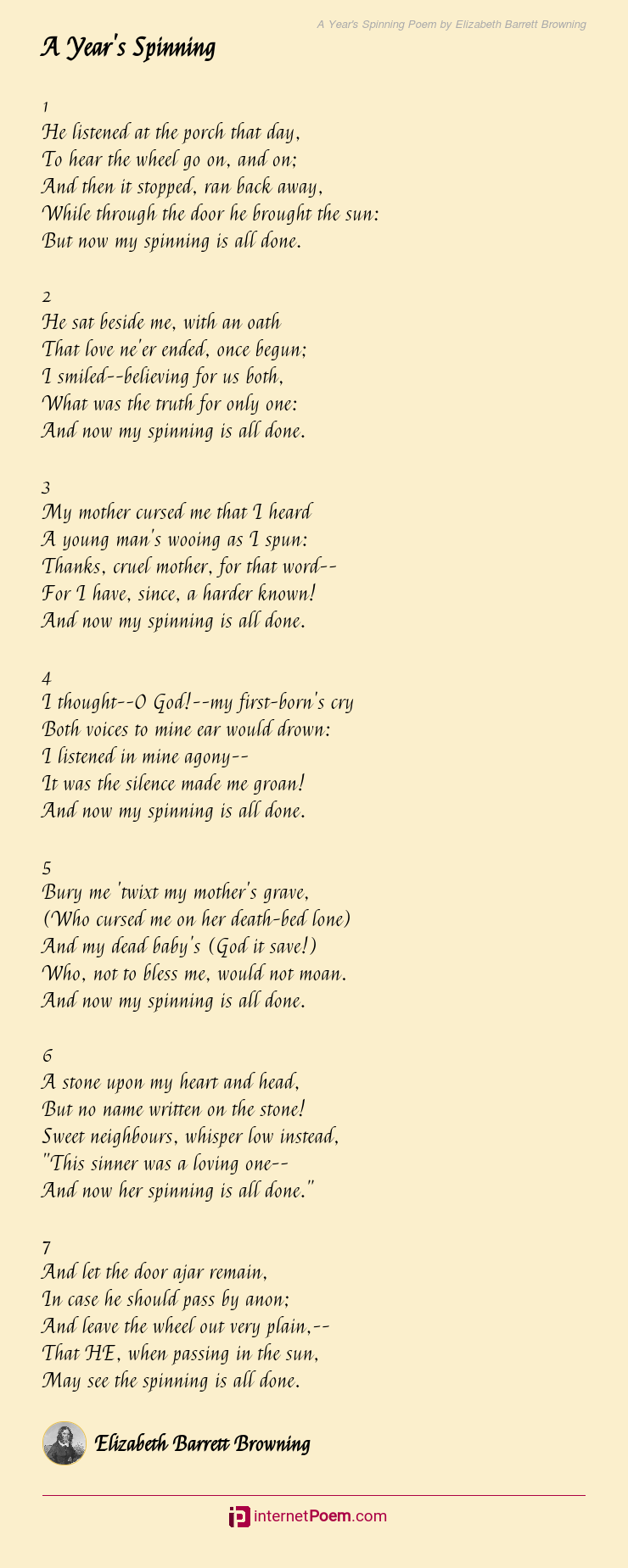 A Year's Spinning Poem by Elizabeth Barrett Browning

A Year's Spinning

1
He listened at the porch that day,
To hear the wheel go on, and on;
And then it stopped, ran back away,
While through the door he brought the sun:
But now my spinning is all done.

2
He sat beside me, with an oath
That love ne'er ended, once begun;
I smiled--believing for us both,
What was the truth for only one:
And now my spinning is all done.

3
My mother cursed me that I heard
A young man's wooing as I spun:
Thanks, cruel mother, for that word--
For I have, since, a harder known!
And now my spinning is all done.

4
I thought--O God!--my first-born's cry
Both voices to mine ear would drown:
I listened in mine agony--
It was the silence made me groan!
And now my spinning is all done.

5
Bury me 'twixt my mother's grave,
(Who cursed me on her death-bed lone)
And my dead baby's (God it save!)
Who, not to bless me, would not moan.
And now my spinning is all done.

6
A stone upon my heart and head,
But no name written on the stone!
Sweet neighbours, whisper low instead,
"This sinner was a loving one--
And now her spinning is all done."

7
And let the door ajar remain,
In case he should pass by anon;
And leave the wheel out very plain,--
That HE, when passing in the sun,
May see the spinning is all done.

Elizabeth Barrett Browning

internetPoem.com